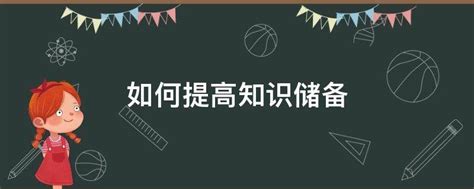 如何提高知识储备